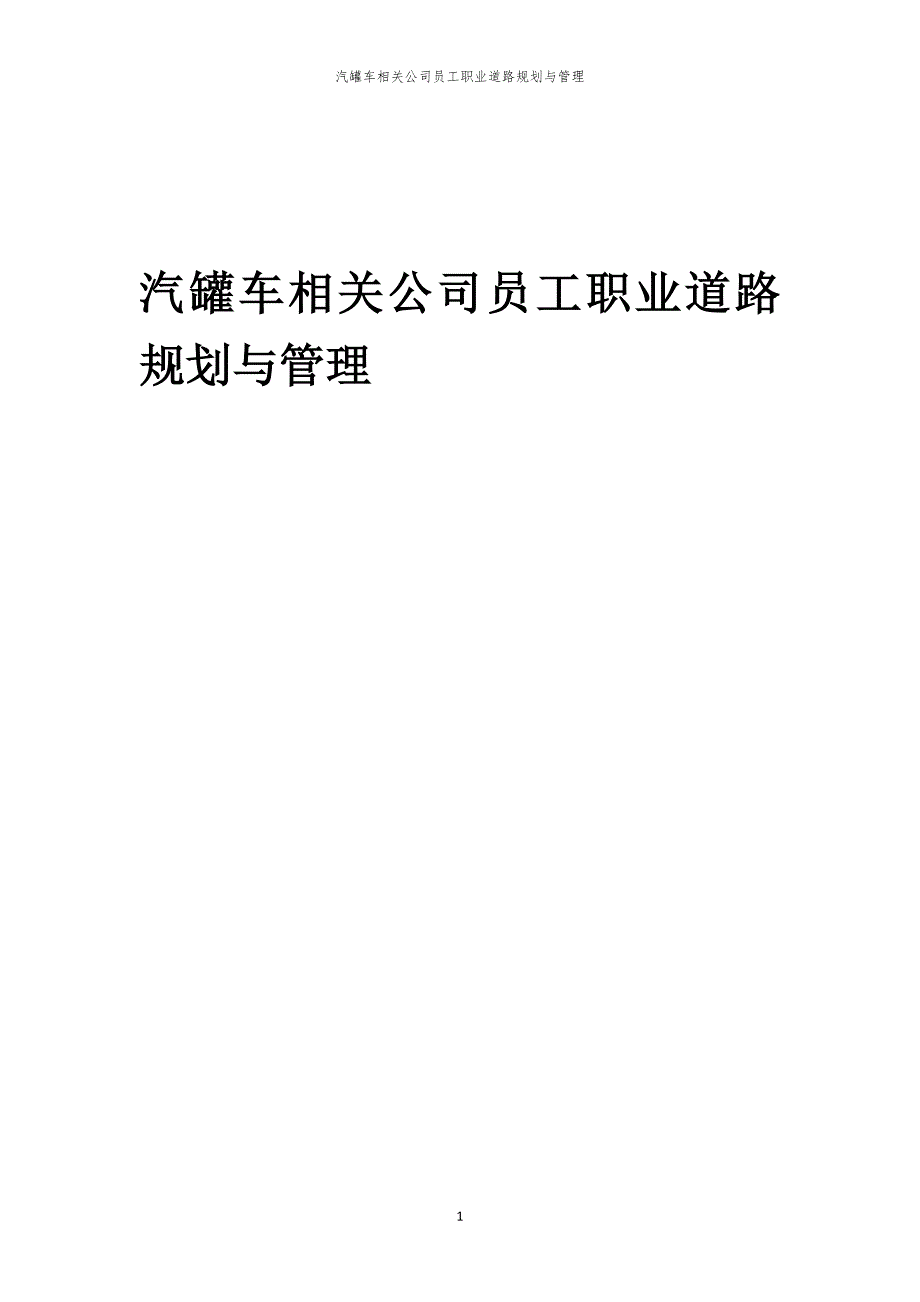 汽罐车相关公司员工职业道路规划与管理

汽罐车相关公司员工职业道路规划与管理

1